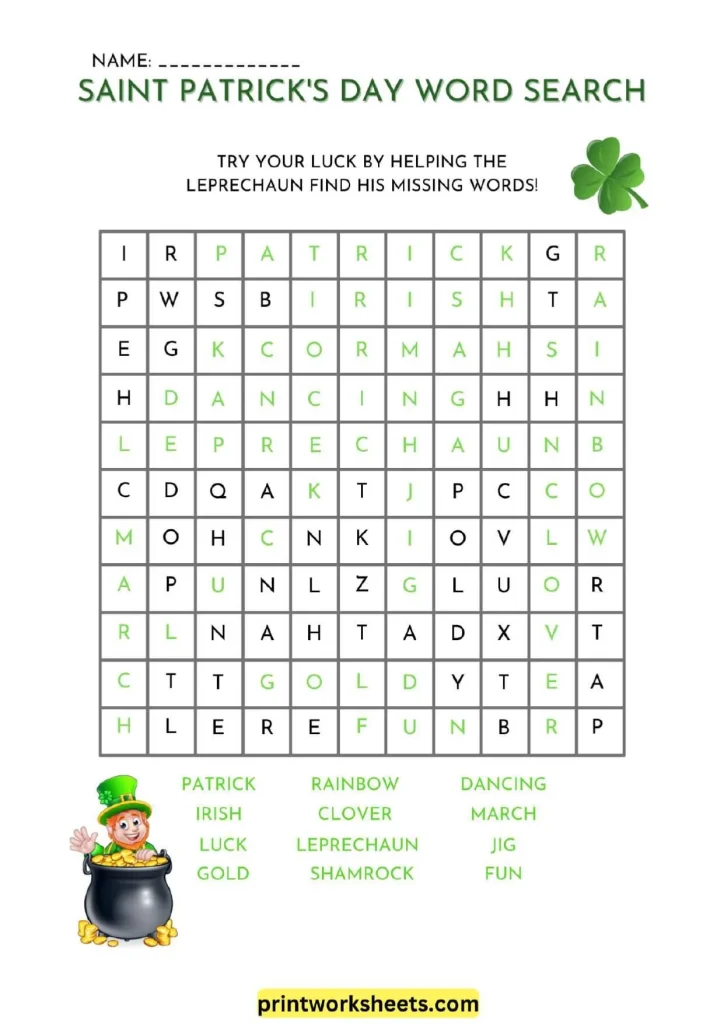 NAME: _____________

SAINT PATRICK'S DAY WORD SEARCH

TRY YOUR LUCK BY HELPING THE LEPRECHAUN FIND HIS MISSING WORDS!

| I | R | P | A | T | R | I | C | K | G | R |
|---|---|---|---|---|---|---|---|---|---|---|
| P | W | S | B | I | R | I | S | H | T | A |
| E | G | K | C | O | R | M | A | H | S | I |
| H | D | A | N | C | I | N | G | H | H | N |
| L | E | P | R | E | C | H | A | U | N | B |
| C | D | Q | A | K | T | J | P | C | C | O |
| M | O | H | C | N | K | I | O | V | L | W |
| A | P | U | N | L | Z | G | L | U | O | R |
| R | L | N | A | H | T | A | D | X | V | T |
| C | T | T | G | O | L | D | Y | T | E | A |
| H | L | E | R | E | F | U | N | B | R | P |

PATRICK
IRISH
LUCK
GOLD

RAINBOW
CLOVER
LEPRECHAUN
SHAMROCK

DANCING
MARCH
JIG
FUN

printworksheets.com